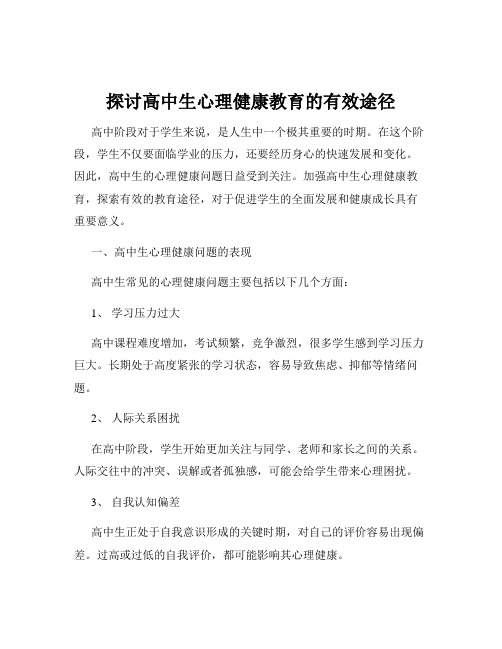 探讨高中生心理健康教育的有效途径

高中阶段对于学生来说，是人生中一个极其重要的时期。在这个阶段，学生不仅要面临学业的压力，还要经历身心的快速发展和变化。因此，高中生的心理健康问题日益受到关注。加强高中生心理健康教育，探索有效的教育途径，对于促进学生的全面发展和健康成长具有重要意义。

一、高中生心理健康问题的表现

高中生常见的心理健康问题主要包括以下几个方面：

1、 学习压力过大

高中课程难度增加，考试频繁，竞争激烈，很多学生感到学习压力巨大。长期处于高度紧张的学习状态，容易导致焦虑、抑郁等情绪问题。

2、 人际关系困扰

在高中阶段，学生开始更加关注与同学、老师和家长之间的关系。人际交往中的冲突、误解或者孤独感，可能会给学生带来心理困扰。

3、 自我认知偏差

高中生正处于自我意识形成的关键时期，对自己的评价容易出现偏差。过高或过低的自我评价，都可能影响其心理健康。